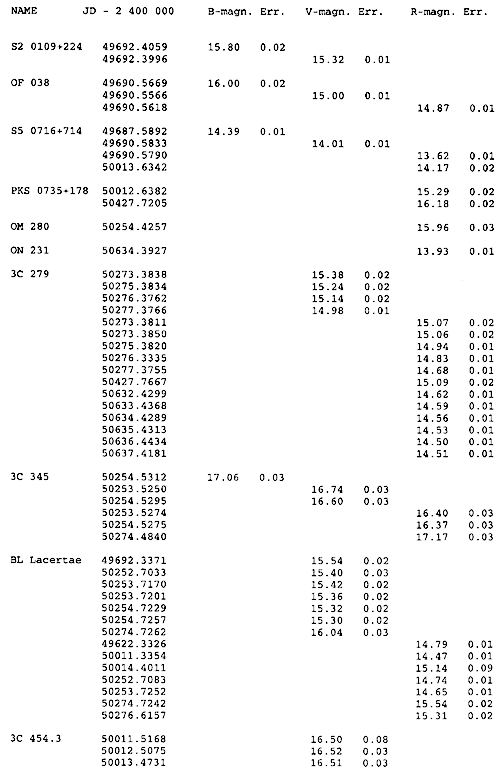 | NAME | JD - 2 400 000 | B-magn. | Err. | V-magn. | Err. | R-magn. | Err. |
|---|---|---|---|---|---|---|---|
| S2 0109+224 | 49692.4059 | 15.80 | 0.02 | | | | |
| | 49692.3996 | | | 15.32 | 0.01 | | |
| OF 038 | 49690.5669 | 16.00 | 0.02 | | | | |
| | 49690.5566 | | | 15.00 | 0.01 | | |
| | 49690.5618 | | | | | 14.87 | 0.01 |
| S5 0716+714 | 49687.5892 | 14.39 | 0.01 | | | | |
| | 49690.5833 | | | 14.01 | 0.01 | | |
| | 49690.5790 | | | | | 13.62 | 0.01 |
| | 50013.6342 | | | | | 14.17 | 0.02 |
| PKS 0735+178 | 50012.6382 | | | | | 15.29 | 0.02 |
| | 50427.7205 | | | | | 16.18 | 0.02 |
| OM 280 | 50254.4257 | | | | | 15.96 | 0.03 |
| ON 231 | 50634.3927 | | | | | 13.93 | 0.01 |
| 3C 279 | 50273.3838 | | | 15.38 | 0.02 | | |
| | 50275.3834 | | | 15.24 | 0.02 | | |
| | 50276.3762 | | | 15.14 | 0.02 | | |
| | 50277.3766 | | | 14.98 | 0.01 | | |
| | 50273.3811 | | | | | 15.07 | 0.02 |
| | 50273.3850 | | | | | 15.06 | 0.02 |
| | 50275.3820 | | | | | 14.94 | 0.01 |
| | 50276.3335 | | | | | 14.83 | 0.01 |
| | 50277.3755 | | | | | 14.68 | 0.01 |
| | 50427.7667 | | | | | 15.09 | 0.02 |
| | 50632.4299 | | | | | 14.62 | 0.01 |
| | 50633.4368 | | | | | 14.59 | 0.01 |
| | 50634.4289 | | | | | 14.56 | 0.01 |
| | 50635.4313 | | | | | 14.53 | 0.01 |
| | 50636.4434 | | | | | 14.50 | 0.01 |
| | 50637.4181 | | | | | 14.51 | 0.01 |
| 3C 345 | 50254.5312 | 17.06 | 0.03 | | | | |
| | 50253.5250 | | | 16.74 | 0.03 | | |
| | 50254.5295 | | | 16.60 | 0.03 | | |
| | 50253.5274 | | | | | 16.40 | 0.03 |
| | 50254.5275 | | | | | 16.37 | 0.03 |
| | 50274.4840 | | | | | 17.17 | 0.03 |
| BL Lacertae | 49692.3371 | | | 15.54 | 0.02 | | |
| | 50252.7033 | | | 15.40 | 0.03 | | |
| | 50253.7170 | | | 15.42 | 0.02 | | |
| | 50253.7201 | | | 15.36 | 0.02 | | |
| | 50254.7229 | | | 15.32 | 0.02 | | |
| | 50254.7257 | | | 15.30 | 0.02 | | |
| | 50274.7262 | | | 16.04 | 0.03 | | |
| | 49622.3326 | | | | | 14.79 | 0.01 |
| | 50011.3354 | | | | | 14.47 | 0.01 |
| | 50014.4011 | | | | | 15.14 | 0.09 |
| | 50252.7083 | | | | | 14.74 | 0.01 |
| | 50253.7252 | | | | | 14.65 | 0.01 |
| | 50274.7242 | | | | | 15.54 | 0.02 |
| | 50276.6157 | | | | | 15.31 | 0.02 |
| 3C 454.3 | 50011.5168 | | | 16.50 | 0.08 | | |
| | 50012.5075 | | | 16.52 | 0.03 | | |
| | 50013.4731 | | | 16.51 | 0.03 | | |